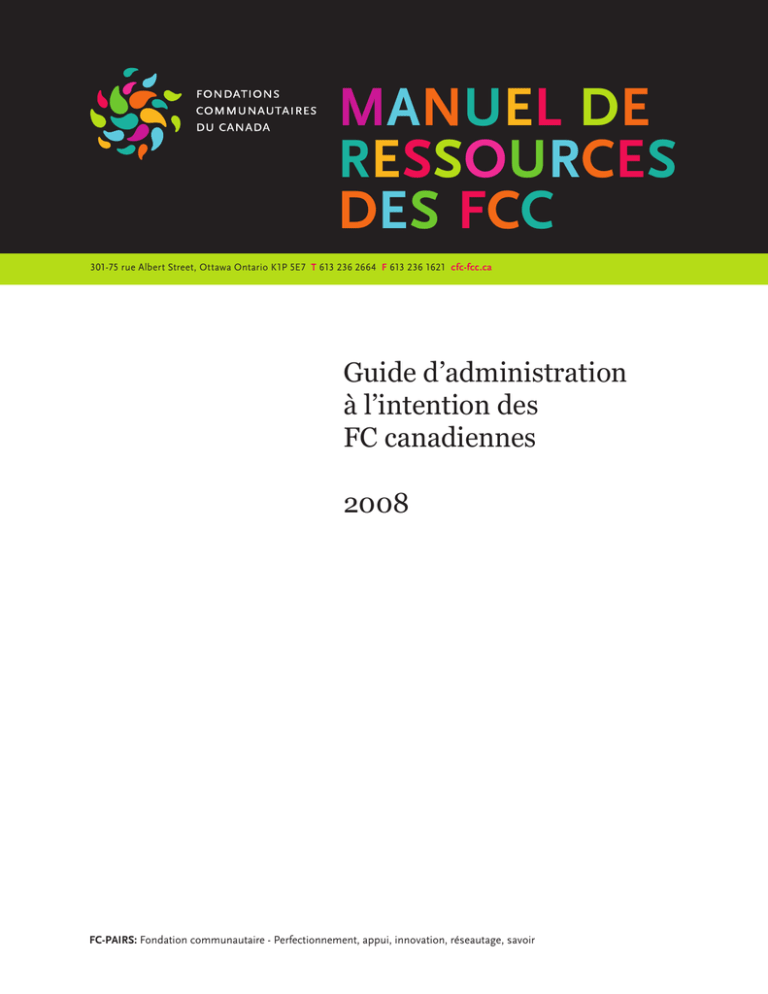 FONDATIONS
COMMUNAUTAIRES
DU CANADA

MANUEL DE
RESSOURCES
DES FCC

301-75 rue Albert Street, Ottawa Ontario K1P 5E7 T 613 236 2664 F 613 236 1621 cfc-fcc.ca

Guide d'administration à l'intention des FC canadiennes

2008

FC-PAIRS: Fondation communautaire - Perfectionnement, appui, innovation, réseautage, savoir